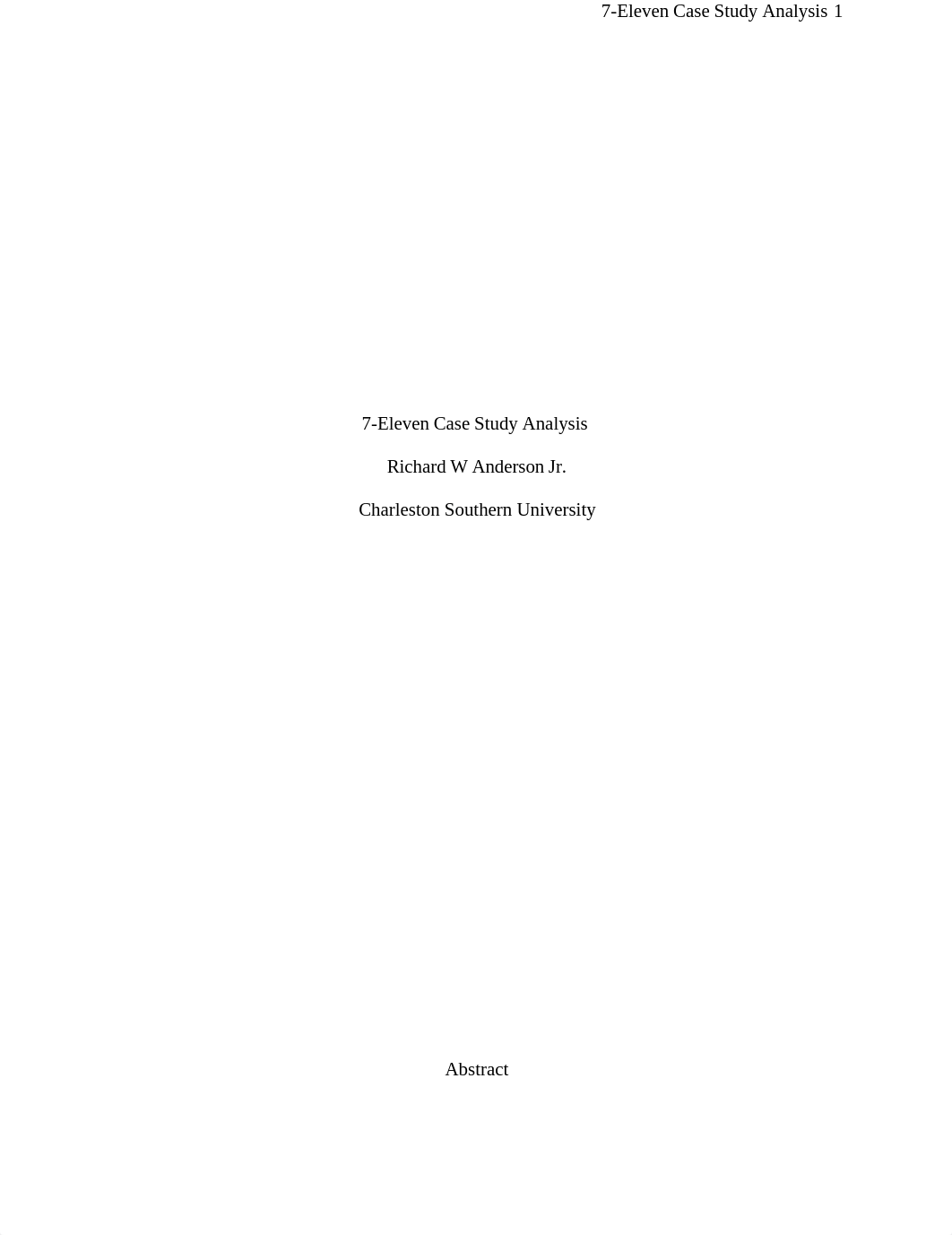 7-Eleven Case Study Analysis 1

7-Eleven Case Study Analysis

Richard W Anderson Jr.

Charleston Southern University

Abstract